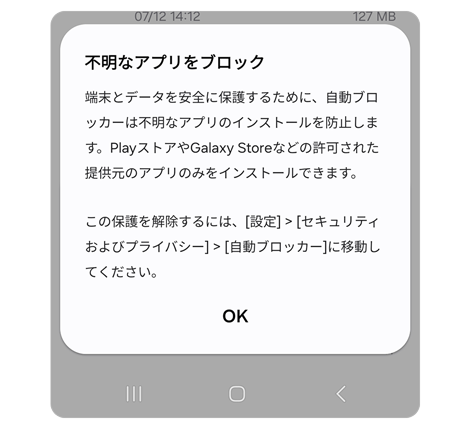 07/12 14:12 127 MB

不明なアプリをブロック

端末とデータを安全に保護するために、自動ブロッカーは不明なアプリのインストールを防止します。PlayストアやGalaxy Storeなどの許可された提供元のアプリのみをインストールできます。

この保護を解除するには、[設定] > [セキュリティおよびプライバシー] > [自動ブロッカー]に移動してください。

OK